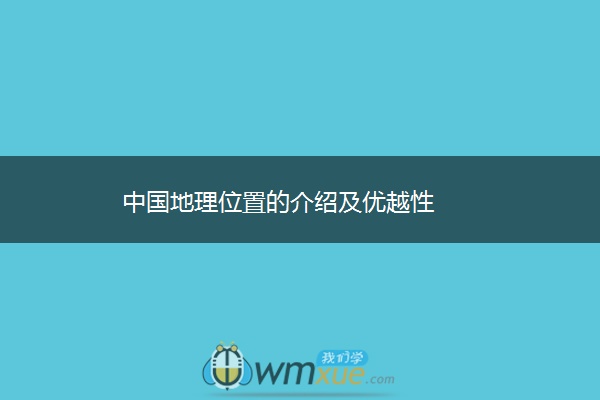 中国地理位置的介绍及优越性

我们学
wmxue.com